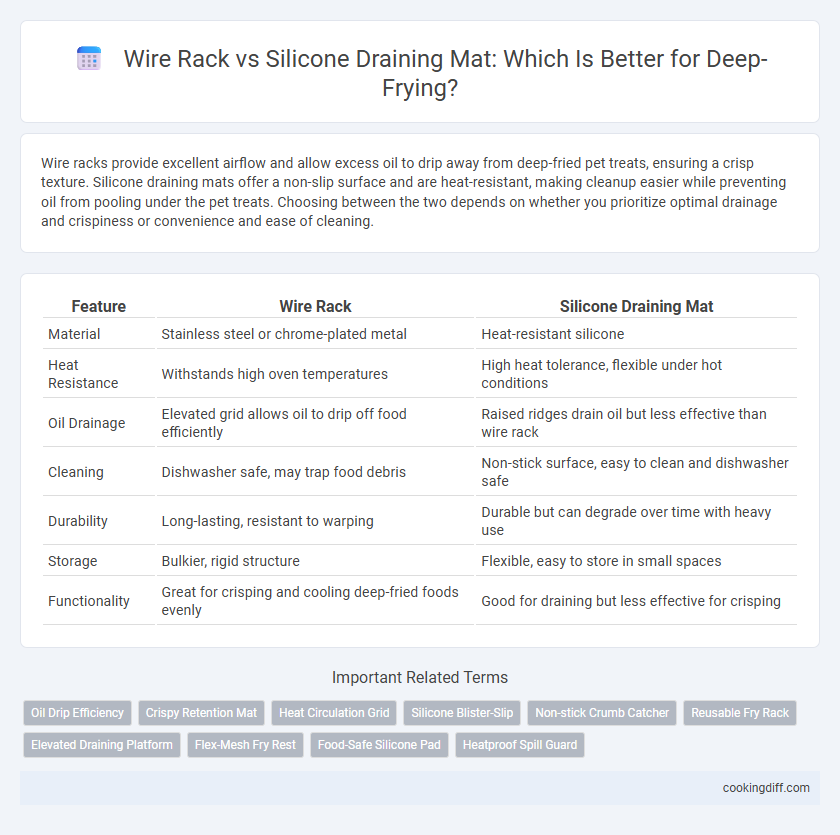 Wire Rack vs Silicone Draining Mat: Which Is Better for Deep-Frying?

Wire racks provide excellent airflow and allow excess oil to drip away from deep-fried pet treats, ensuring a crisp texture. Silicone draining mats offer a non-slip surface and are heat-resistant, making cleanup easier while preventing oil from pooling under the pet treats. Choosing between the two depends on whether you prioritize optimal drainage and crispiness or convenience and ease of cleaning.

| Feature | Wire Rack | Silicone Draining Mat |
|---|---|---|
| Material | Stainless steel or chrome-plated metal | Heat-resistant silicone |
| Heat Resistance | Withstands high oven temperatures | High heat tolerance, flexible under hot conditions |
| Oil Drainage | Elevated grid allows oil to drip off food efficiently | Raised ridges drain oil but less effective than wire rack |
| Cleaning | Dishwasher safe, may trap food debris | Non-stick surface, easy to clean and dishwasher safe |
| Durability | Long-lasting, resistant to warping | Durable but can degrade over time with heavy use |
| Storage | Bulkier, rigid structure | Flexible, easy to store in small spaces |
| Functionality | Great for crisping and cooling deep-fried foods evenly | Good for draining but less effective for crisping |

Important Related Terms

Oil Drip Efficiency
Crispy Retention Mat
Heat Circulation Grid
Silicone Blister-Slip
Non-stick Crumb Catcher
Reusable Fry Rack
Elevated Draining Platform
Flex-Mesh Fry Rest
Food-Safe Silicone Pad
Heatproof Spill Guard

cookingdiff.com